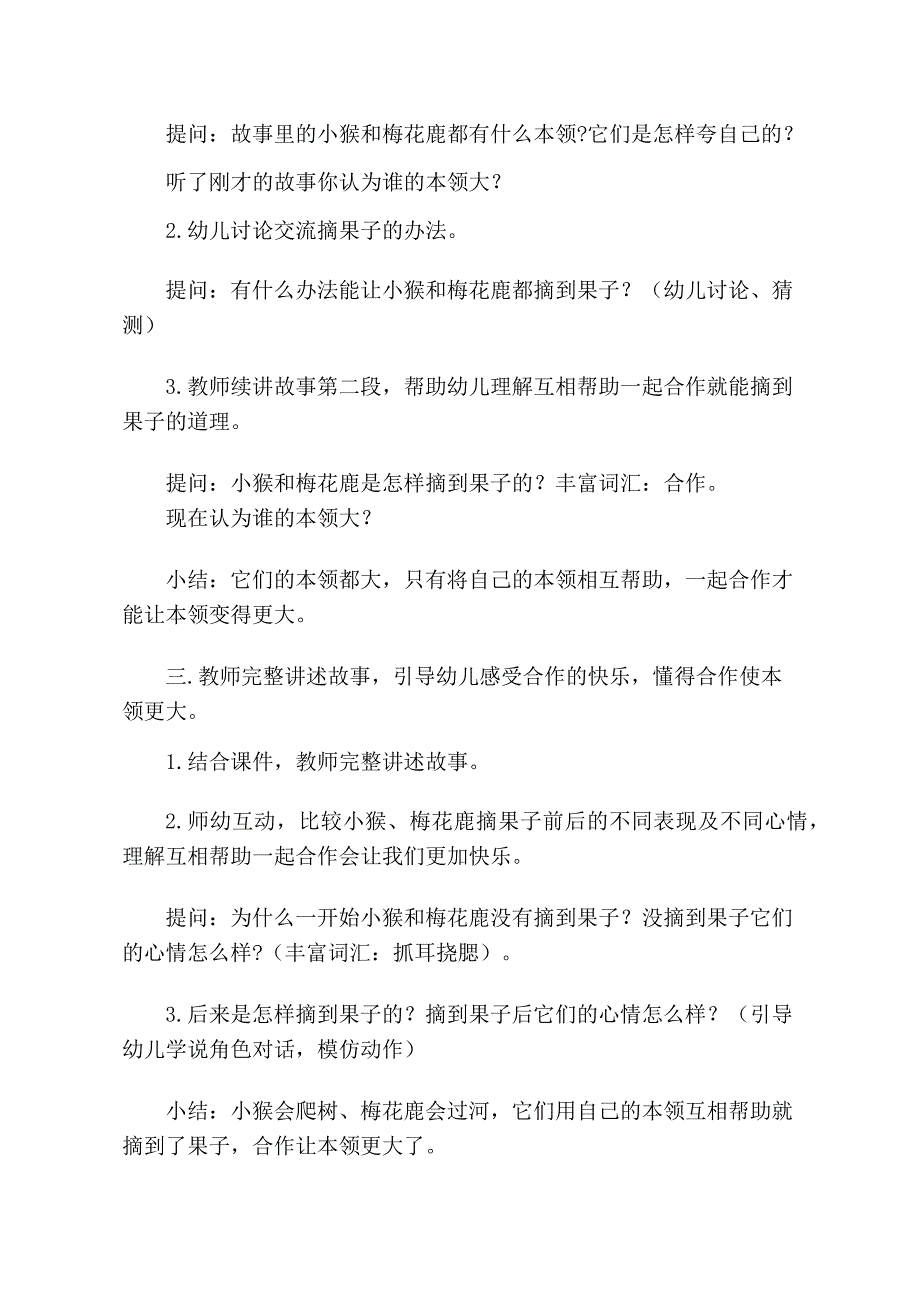 提问：故事里的小猴和梅花鹿都有什么本领?它们是怎样夸自己的？

听了刚才的故事你认为谁的本领大？

2.幼儿讨论交流摘果子的办法。

提问：有什么办法能让小猴和梅花鹿都摘到果子？（幼儿讨论、猜测）

3.教师续讲故事第二段，帮助幼儿理解互相帮助一起合作就能摘到果子的道理。

提问：小猴和梅花鹿是怎样摘到果子的？丰富词汇：合作。
现在认为谁的本领大？

小结：它们的本领都大，只有将自己的本领相互帮助，一起合作才能让本领变得更大。

三.教师完整讲述故事，引导幼儿感受合作的快乐，懂得合作使本领更大。

1.结合课件，教师完整讲述故事。

2.师幼互动，比较小猴、梅花鹿摘果子前后的不同表现及不同心情，理解互相帮助一起合作会让我们更加快乐。

提问：为什么一开始小猴和梅花鹿没有摘到果子？没摘到果子它们的心情怎么样?（丰富词汇：抓耳挠腮）。

3.后来是怎样摘到果子的？摘到果子后它们的心情怎么样？（引导幼儿学说角色对话，模仿动作）

小结：小猴会爬树、梅花鹿会过河，它们用自己的本领互相帮助就摘到了果子，合作让本领更大了。